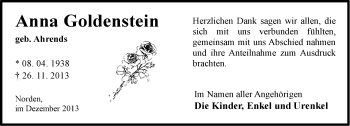 Anna Goldenstein

geb. Ahrends

* 08. 04. 1938
† 26. 11. 2013

Norden,
im Dezember 2013

Herzlichen Dank sagen wir allen, die sich mit uns verbunden fühlten, gemeinsam mit uns Abschied nahmen und ihre Anteilnahme zum Ausdruck brachten.

Im Namen aller Angehörigen
Die Kinder, Enkel und Urenkel